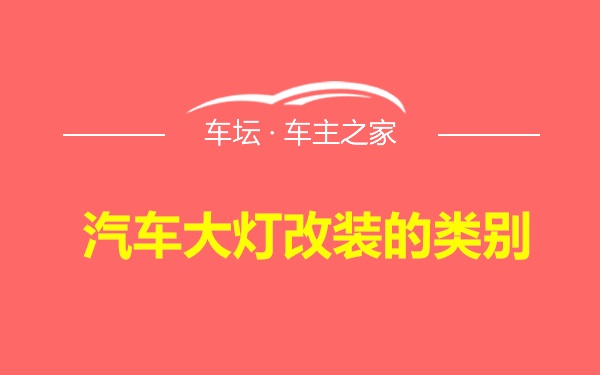 车坛 · 车主之家

汽车大灯改装的类别